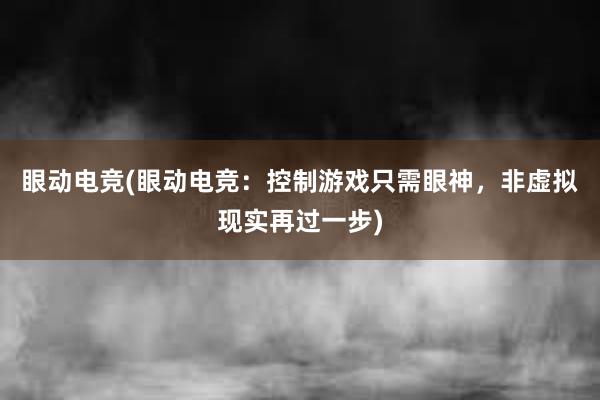 眼动电竞(眼动电竞：控制游戏只需眼神，非虚拟现实再过一步)